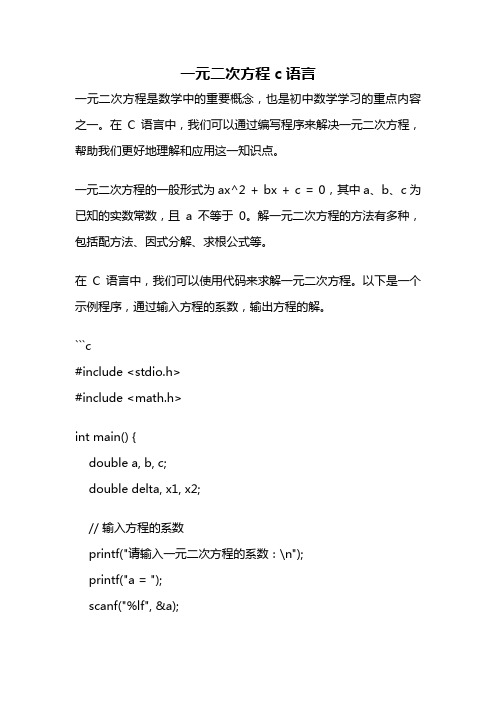 一元二次方程 c 语言

一元二次方程是数学中的重要概念，也是初中数学学习的重点内容之一。在 C 语言中，我们可以通过编写程序来解决一元二次方程，帮助我们更好地理解和应用这一知识点。

一元二次方程的一般形式为 ax^2 + bx + c = 0，其中 a、b、c 为已知的实数常数，且 a 不等于 0。解一元二次方程的方法有多种，包括配方法、因式分解、求根公式等。

在 C 语言中，我们可以使用代码来求解一元二次方程。以下是一个示例程序，通过输入方程的系数，输出方程的解。

```c
#include <stdio.h>
#include <math.h>

int main() {
    double a, b, c;
    double delta, x1, x2;

    // 输入方程的系数
    printf("请输入一元二次方程的系数：\n");
    printf("a = ");
    scanf("%lf", &a);